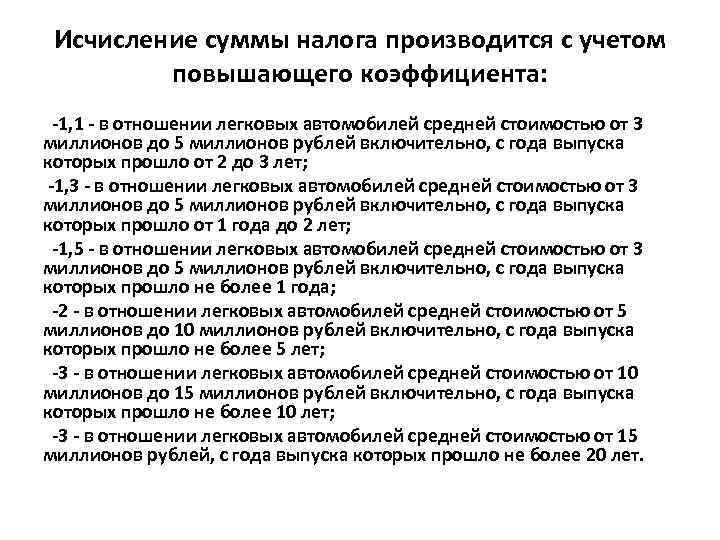 Исчисление суммы налога производится с учетом повышающего коэффициента:

-1,1 - в отношении легковых автомобилей средней стоимостью от 3 миллионов до 5 миллионов рублей включительно, с года выпуска которых прошло от 2 до 3 лет;

-1,3 - в отношении легковых автомобилей средней стоимостью от 3 миллионов до 5 миллионов рублей включительно, с года выпуска которых прошло от 1 года до 2 лет;

-1,5 - в отношении легковых автомобилей средней стоимостью от 3 миллионов до 5 миллионов рублей включительно, с года выпуска которых прошло не более 1 года;

-2 - в отношении легковых автомобилей средней стоимостью от 5 миллионов до 10 миллионов рублей включительно, с года выпуска которых прошло не более 5 лет;

-3 - в отношении легковых автомобилей средней стоимостью от 10 миллионов до 15 миллионов рублей включительно, с года выпуска которых прошло не более 10 лет;

-3 - в отношении легковых автомобилей средней стоимостью от 15 миллионов рублей, с года выпуска которых прошло не более 20 лет.